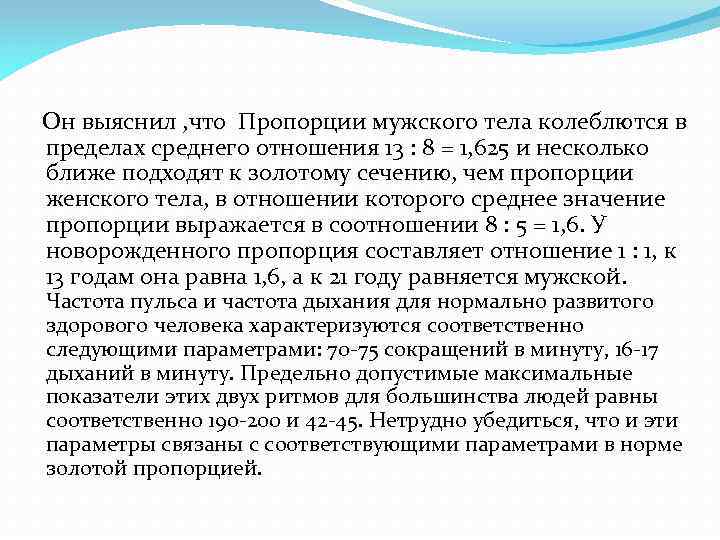 Он выяснил ,что Пропорции мужского тела колеблются в пределах среднего отношения 13 : 8 = 1,625 и несколько ближе подходят к золотому сечению, чем пропорции женского тела, в отношении которого среднее значение пропорции выражается в соотношении 8 : 5 = 1,6. У новорожденного пропорция составляет отношение 1 : 1, к 13 годам она равна 1,6, а к 21 году равняется мужской. Частота пульса и частота дыхания для нормально развитого здорового человека характеризуются соответственно следующими параметрами: 70-75 сокращений в минуту, 16-17 дыханий в минуту. Предельно допустимые максимальные показатели этих двух ритмов для большинства людей равны соответственно 190-200 и 42-45. Нетрудно убедиться, что и эти параметры связаны с соответствующими параметрами в норме золотой пропорцией.